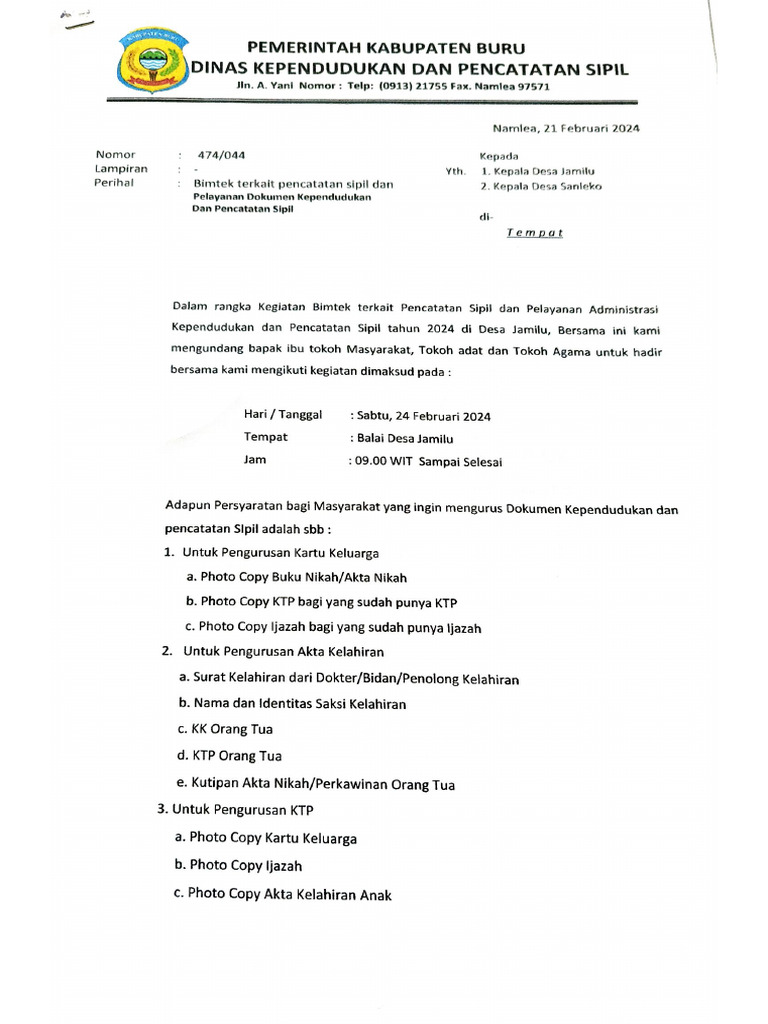 PEMERINTAH KABUPATEN BURU
DINAS KEPENDUDUKAN DAN PENCATATAN SIPIL
Jln. A. Yani Nomor : Telp: (0913) 21755 Fax. Namlea 97571

Namlea, 21 Februari 2024

Nomor : 474/044
Lampiran : -
Perihal : Bimtek terkait pencatatan sipil dan Pelayanan Dokumen Kependudukan Dan Pencatatan Sipil

Kepada
Yth. 1. Kepala Desa Jamilu
2. Kepala Desa Sanleko
di-
Tempat

Dalam rangka Kegiatan Bimtek terkait Pencatatan Sipil dan Pelayanan Administrasi Kependudukan dan Pencatatan Sipil tahun 2024 di Desa Jamilu, Bersama ini kami mengundang bapak ibu tokoh Masyarakat, Tokoh adat dan Tokoh Agama untuk hadir bersama kami mengikuti kegiatan dimaksud pada :

Hari / Tanggal : Sabtu, 24 Februari 2024
Tempat : Balai Desa Jamilu
Jam : 09.00 WIT Sampai Selesai

Adapun Persyaratan bagi Masyarakat yang ingin mengurus Dokumen Kependudukan dan pencatatan SIpil adalah sbb :

1. Untuk Pengurusan Kartu Keluarga
a. Photo Copy Buku Nikah/Akta Nikah
b. Photo Copy KTP bagi yang sudah punya KTP
c. Photo Copy Ijazah bagi yang sudah punya Ijazah
2. Untuk Pengurusan Akta Kelahiran
a. Surat Kelahiran dari Dokter/Bidan/Penolong Kelahiran
b. Nama dan Identitas Saksi Kelahiran
c. KK Orang Tua
d. KTP Orang Tua
e. Kutipan Akta Nikah/Perkawinan Orang Tua
3. Untuk Pengurusan KTP
a. Photo Copy Kartu Keluarga
b. Photo Copy Ijazah
c. Photo Copy Akta Kelahiran Anak